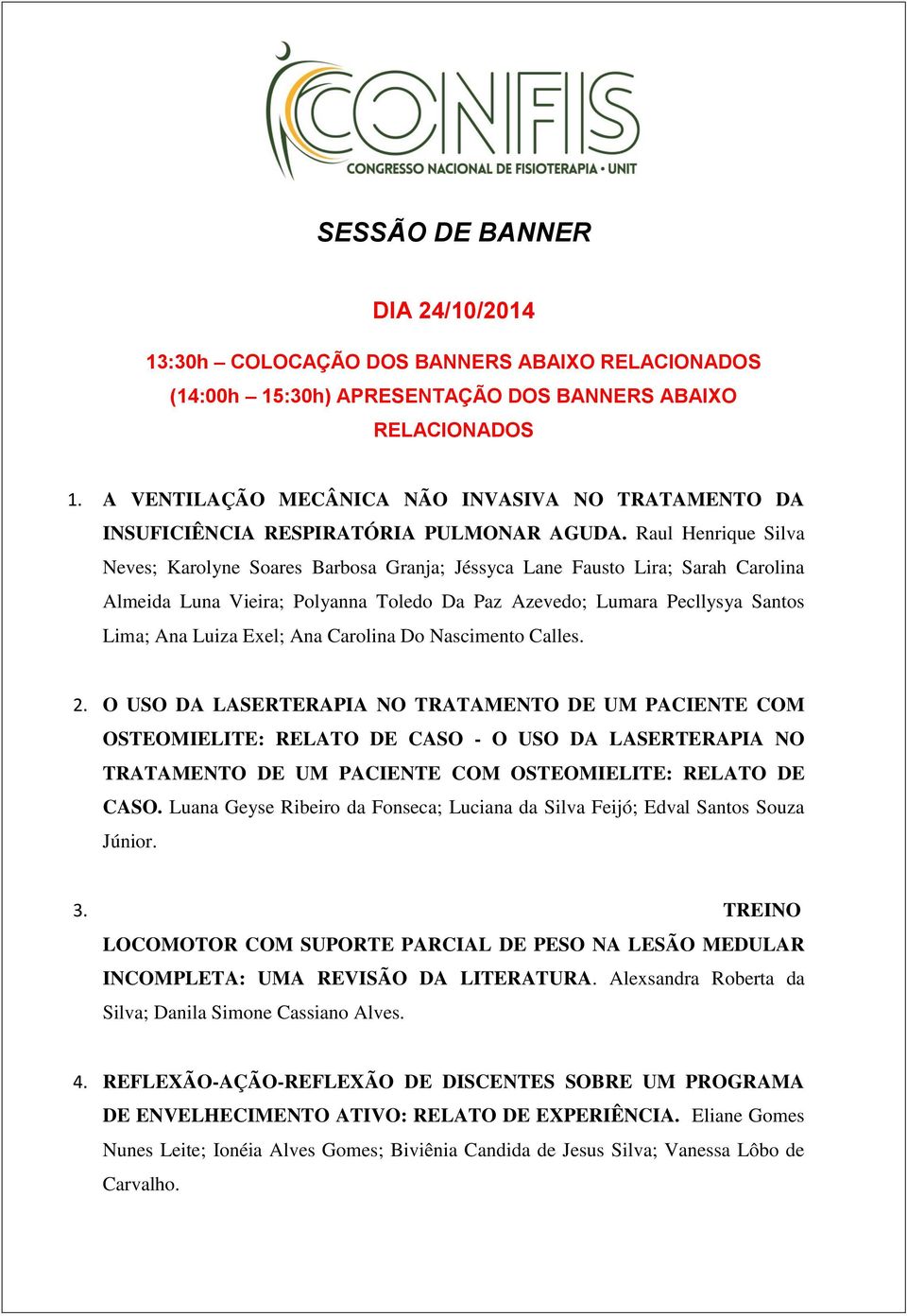 CONFIS
CONGRESSO NACIONAL DE FISIOTERAPIA · UNIT

SESSÃO DE BANNER

DIA 24/10/2014

13:30h – COLOCAÇÃO DOS BANNERS ABAIXO RELACIONADOS
(14:00h – 15:30h) APRESENTAÇÃO DOS BANNERS ABAIXO RELACIONADOS

1. A VENTILAÇÃO MECÂNICA NÃO INVASIVA NO TRATAMENTO DA INSUFICIÊNCIA RESPIRATÓRIA PULMONAR AGUDA. Raul Henrique Silva Neves; Karolyne Soares Barbosa Granja; Jéssyca Lane Fausto Lira; Sarah Carolina Almeida Luna Vieira; Polyanna Toledo Da Paz Azevedo; Lumara Pecllysya Santos Lima; Ana Luiza Exel; Ana Carolina Do Nascimento Calles.

2. O USO DA LASERTERAPIA NO TRATAMENTO DE UM PACIENTE COM OSTEOMIELITE: RELATO DE CASO - O USO DA LASERTERAPIA NO TRATAMENTO DE UM PACIENTE COM OSTEOMIELITE: RELATO DE CASO. Luana Geyse Ribeiro da Fonseca; Luciana da Silva Feijó; Edval Santos Souza Júnior.

3. TREINO LOCOMOTOR COM SUPORTE PARCIAL DE PESO NA LESÃO MEDULAR INCOMPLETA: UMA REVISÃO DA LITERATURA. Alexsandra Roberta da Silva; Danila Simone Cassiano Alves.

4. REFLEXÃO-AÇÃO-REFLEXÃO DE DISCENTES SOBRE UM PROGRAMA DE ENVELHECIMENTO ATIVO: RELATO DE EXPERIÊNCIA. Eliane Gomes Nunes Leite; Ionéia Alves Gomes; Biviênia Candida de Jesus Silva; Vanessa Lôbo de Carvalho.